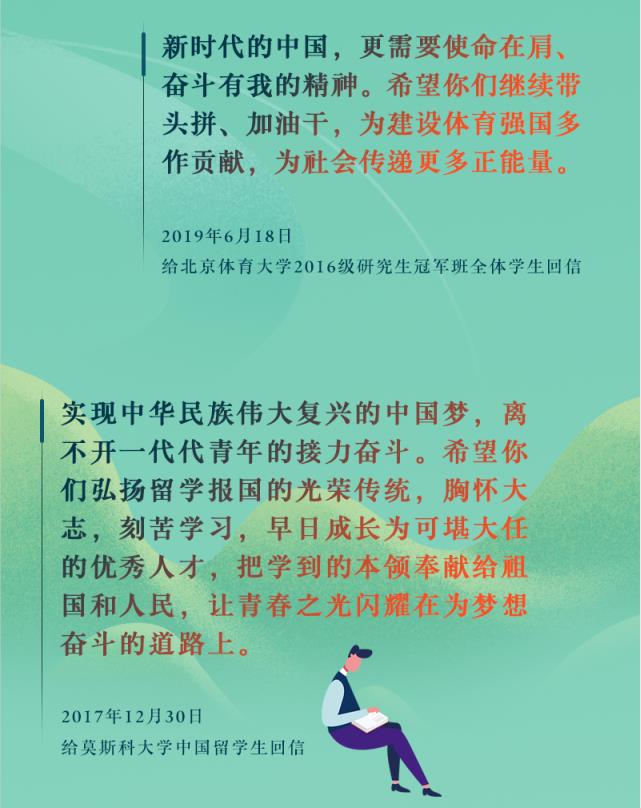 新时代的中国，更需要使命在肩、奋斗有我的精神。希望你们继续带头拼、加油干，为建设体育强国多作贡献，为社会传递更多正能量。

2019年6月18日
给北京体育大学2016级研究生冠军班全体学生回信

实现中华民族伟大复兴的中国梦，离不开一代代青年的接力奋斗。希望你们弘扬留学报国的光荣传统，胸怀大志，刻苦学习，早日成长为可堪大任的优秀人才，把学到的本领奉献给祖国和人民，让青春之光闪耀在为梦想奋斗的道路上。

2017年12月30日
给莫斯科大学中国留学生回信